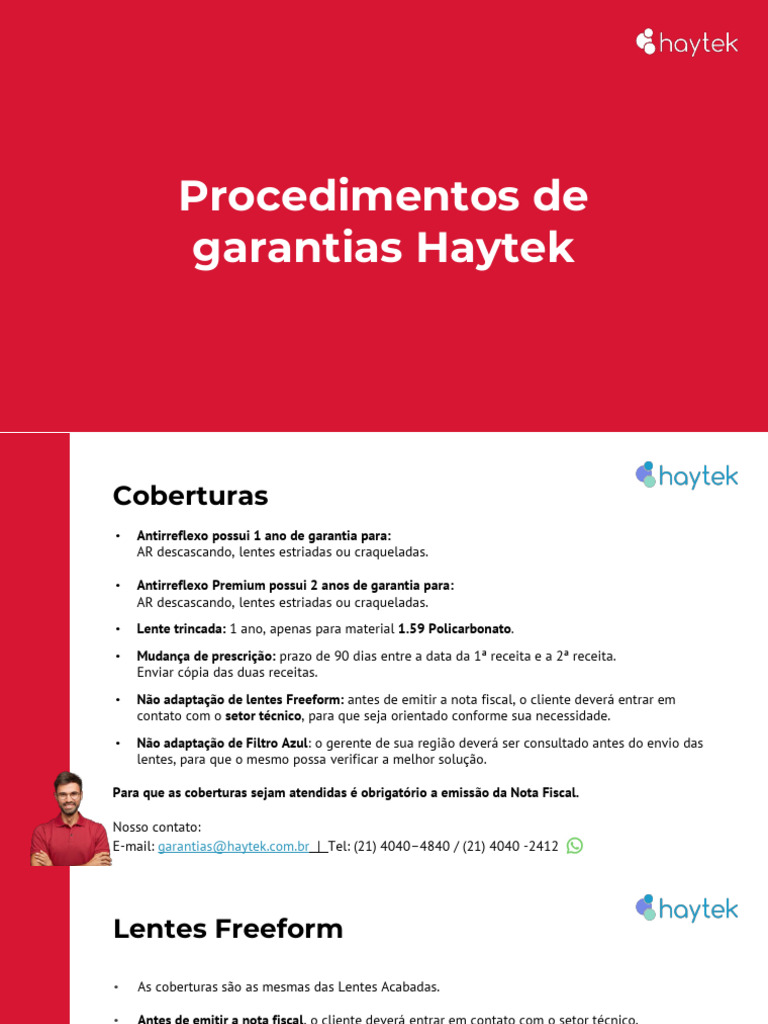 haytek

Procedimentos de garantias Haytek

haytek

Coberturas

• Antirreflexo possui 1 ano de garantia para: AR descascando, lentes estriadas ou craqueladas.

• Antirreflexo Premium possui 2 anos de garantia para: AR descascando, lentes estriadas ou craqueladas.

• Lente trincada: 1 ano, apenas para material 1.59 Policarbonato.

• Mudança de prescrição: prazo de 90 dias entre a data da 1ª receita e a 2ª receita. Enviar cópia das duas receitas.

• Não adaptação de lentes Freeform: antes de emitir a nota fiscal, o cliente deverá entrar em contato com o setor técnico, para que seja orientado conforme sua necessidade.

• Não adaptação de Filtro Azul: o gerente de sua região deverá ser consultado antes do envio das lentes, para que o mesmo possa verificar a melhor solução.

Para que as coberturas sejam atendidas é obrigatório a emissão da Nota Fiscal.

Nosso contato:
E-mail: garantias@haytek.com.br | Tel: (21) 4040−4840 / (21) 4040 -2412

haytek

Lentes Freeform

• As coberturas são as mesmas das Lentes Acabadas.

• Antes de emitir a nota fiscal, o cliente deverá entrar em contato com o setor técnico,